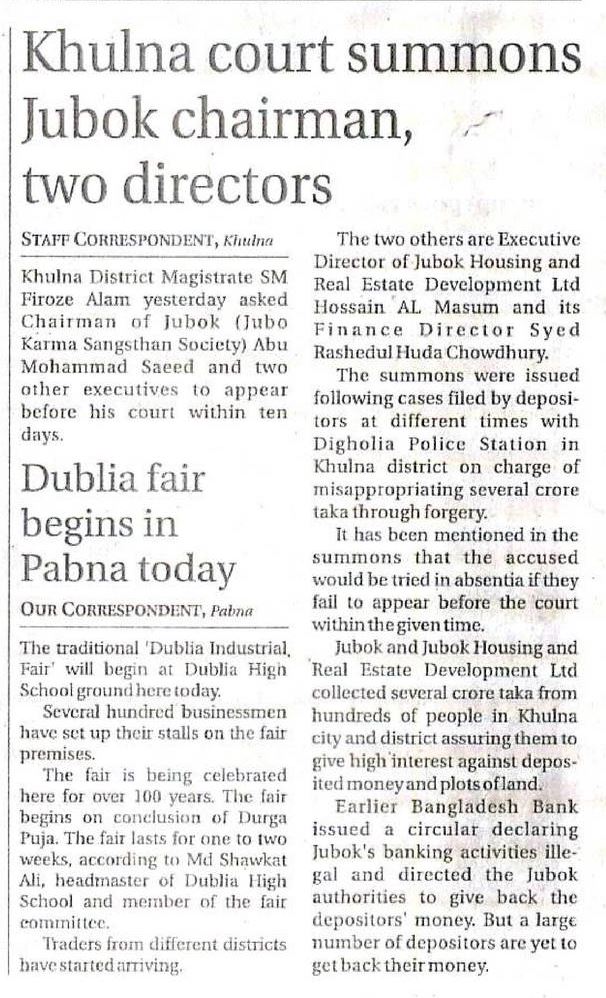 Khulna court summons Jubok chairman, two directors

STAFF CORRESPONDENT, Khulna

Khulna District Magistrate SM Firoze Alam yesterday asked Chairman of Jubok (Jubo Karma Sangsthan Society) Abu Mohammad Saeed and two other executives to appear before his court within ten days.

The two others are Executive Director of Jubok Housing and Real Estate Development Ltd Hossain AL Masum and its Finance Director Syed Rashedul Huda Chowdhury.

The summons were issued following cases filed by depositors at different times with Digholia Police Station in Khulna district on charge of misappropriating several crore taka through forgery.

It has been mentioned in the summons that the accused would be tried in absentia if they fail to appear before the court within the given time.

Jubok and Jubok Housing and Real Estate Development Ltd collected several crore taka from hundreds of people in Khulna city and district assuring them to give high interest against deposited money and plots of land.

Earlier Bangladesh Bank issued a circular declaring Jubok's banking activities illegal and directed the Jubok authorities to give back the depositors' money. But a large number of depositors are yet to get back their money.

Dublia fair begins in Pabna today

OUR CORRESPONDENT, Pabna

The traditional 'Dublia Industrial Fair' will begin at Dublia High School ground here today.

Several hundred businessmen have set up their stalls on the fair premises.

The fair is being celebrated here for over 100 years. The fair begins on conclusion of Durga Puja. The fair lasts for one to two weeks, according to Md Shawkat Ali, headmaster of Dublia High School and member of the fair committee.

Traders from different districts have started arriving.